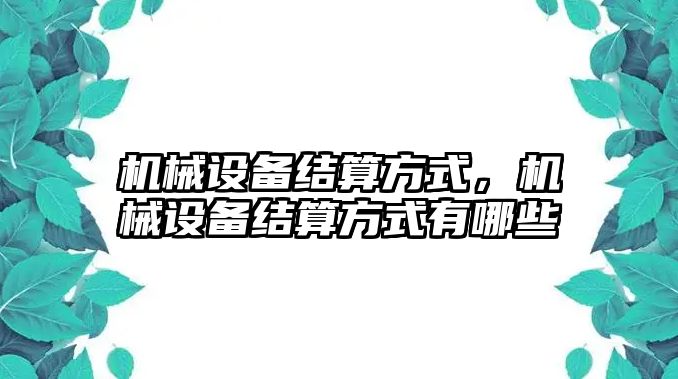 机械设备结算方式，机械设备结算方式有哪些